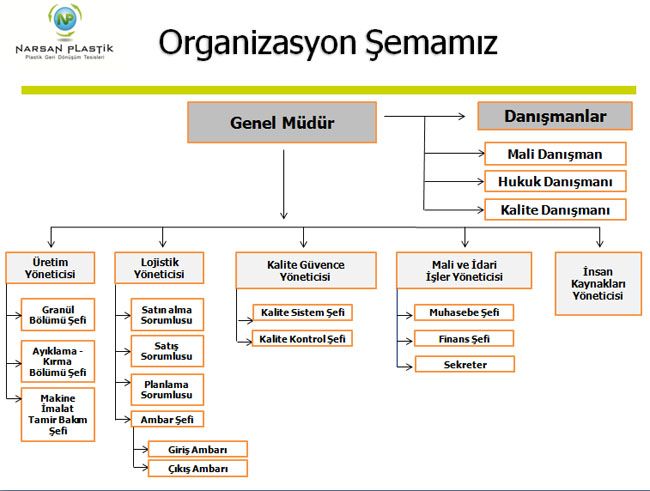 NP
NARSAN PLASTİK
Plastik Geri Dönüşüm Tesisleri

Organizasyon Şemamız

Genel Müdür

Danışmanlar

Mali Danışman

Hukuk Danışmanı

Kalite Danışmanı

Üretim Yöneticisi

Granül Bölümü Şefi

Ayıklama - Kırma Bölümü Şefi

Makine İmalat Tamir Bakım Şefi

Lojistik Yöneticisi

Satın alma Sorumlusu

Satış Sorumlusu

Planlama Sorumlusu

Ambar Şefi

Giriş Ambarı

Çıkış Ambarı

Kalite Güvence Yöneticisi

Kalite Sistem Şefi

Kalite Kontrol Şefi

Mali ve İdari İşler Yöneticisi

Muhasebe Şefi

Finans Şefi

Sekreter

İnsan Kaynakları Yöneticisi